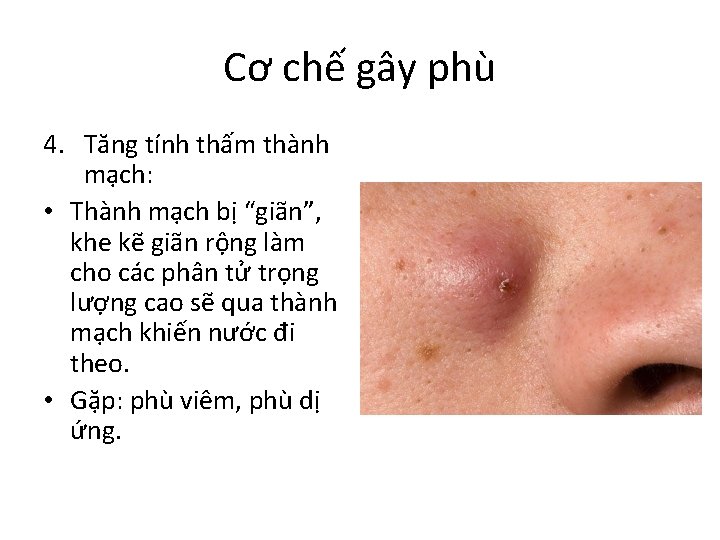 Cơ chế gây phù

4. Tăng tính thấm thành mạch:

• Thành mạch bị “giãn”, khe kẽ giãn rộng làm cho các phân tử trọng lượng cao sẽ qua thành mạch khiến nước đi theo.

• Gặp: phù viêm, phù dị ứng.